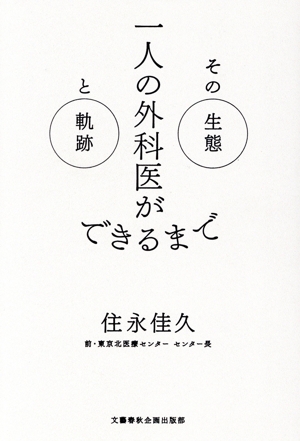 一人の外科医ができるまで

その生態と軌跡

住永佳久

前・東京北医療センター センター長

文藝春秋企画出版部